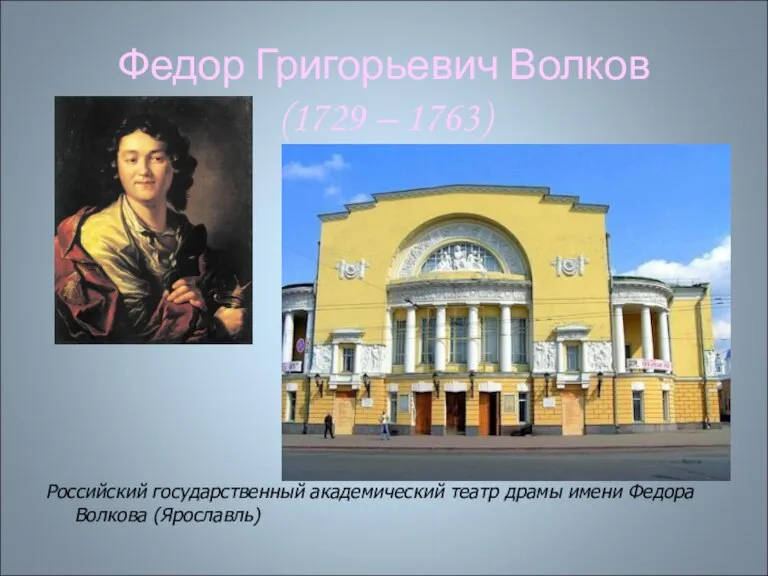 Федор Григорьевич Волков

(1729 – 1763)

Российский государственный академический театр драмы имени Федора Волкова (Ярославль)